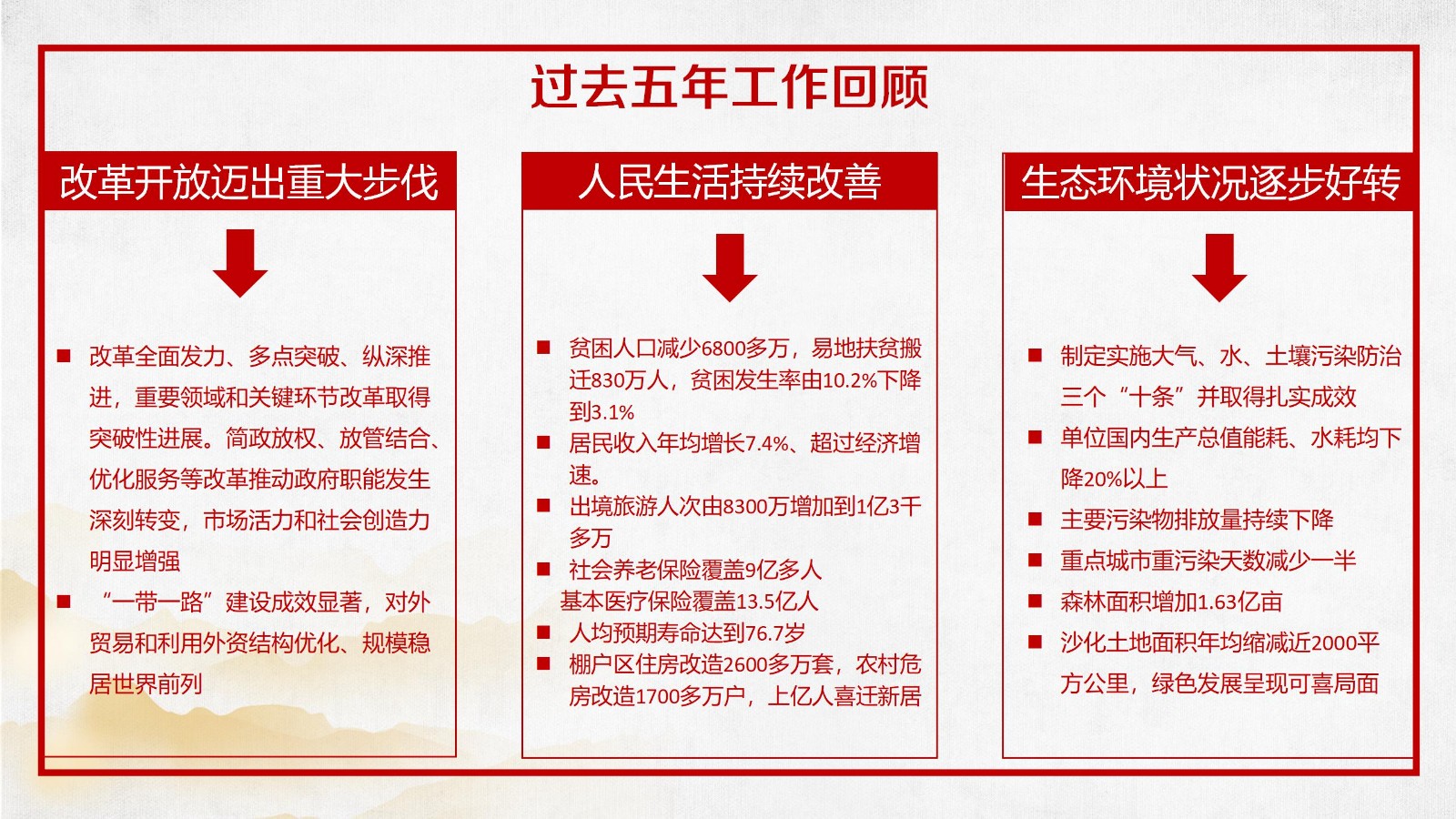 过去五年工作回顾

改革开放迈出重大步伐

■ 改革全面发力、多点突破、纵深推进，重要领域和关键环节改革取得突破性进展。简政放权、放管结合、优化服务等改革推动政府职能发生深刻转变，市场活力和社会创造力明显增强

■ “一带一路”建设成效显著，对外贸易和利用外资结构优化、规模稳居世界前列

人民生活持续改善

■ 贫困人口减少6800多万，易地扶贫搬迁830万人，贫困发生率由10.2%下降到3.1%

■ 居民收入年均增长7.4%、超过经济增速。

■ 出境旅游人次由8300万增加到1亿3千多万

■ 社会养老保险覆盖9亿多人
基本医疗保险覆盖13.5亿人

■ 人均预期寿命达到76.7岁

■ 棚户区住房改造2600多万套，农村危房改造1700多万户，上亿人喜迁新居

生态环境状况逐步好转

■ 制定实施大气、水、土壤污染防治三个“十条”并取得扎实成效

■ 单位国内生产总值能耗、水耗均下降20%以上

■ 主要污染物排放量持续下降

■ 重点城市重污染天数减少一半

■ 森林面积增加1.63亿亩

■ 沙化土地面积年均缩减近2000平方公里，绿色发展呈现可喜局面